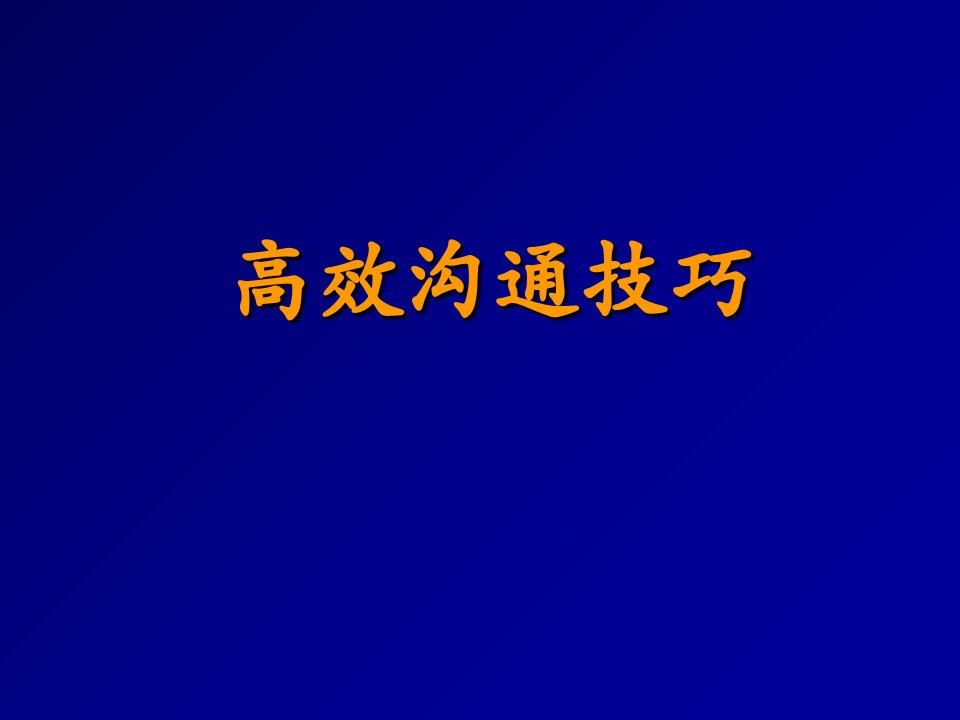 高效沟通技巧